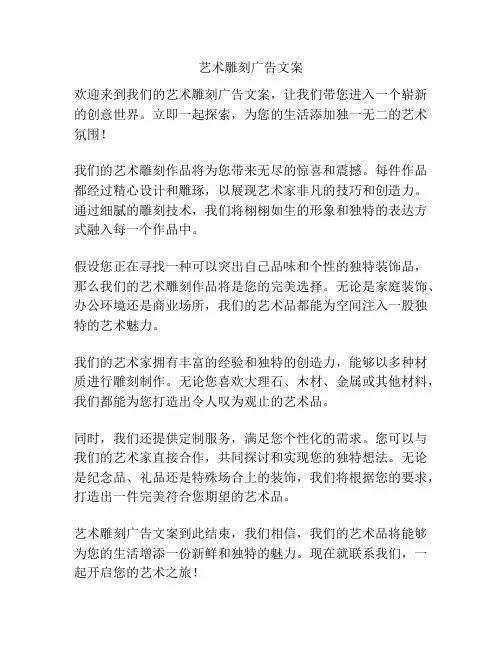 艺术雕刻广告文案

欢迎来到我们的艺术雕刻广告文案，让我们带您进入一个崭新的创意世界。立即一起探索，为您的生活添加独一无二的艺术氛围！

我们的艺术雕刻作品将为您带来无尽的惊喜和震撼。每件作品都经过精心设计和雕琢，以展现艺术家非凡的技巧和创造力。通过细腻的雕刻技术，我们将栩栩如生的形象和独特的表达方式融入每一个作品中。

假设您正在寻找一种可以突出自己品味和个性的独特装饰品，那么我们的艺术雕刻作品将是您的完美选择。无论是家庭装饰、办公环境还是商业场所，我们的艺术品都能为空间注入一股独特的艺术魅力。

我们的艺术家拥有丰富的经验和独特的创造力，能够以多种材质进行雕刻制作。无论您喜欢大理石、木材、金属或其他材料，我们都能为您打造出令人叹为观止的艺术品。

同时，我们还提供定制服务，满足您个性化的需求。您可以与我们的艺术家直接合作，共同探讨和实现您的独特想法。无论是纪念品、礼品还是特殊场合上的装饰，我们将根据您的要求，打造出一件完美符合您期望的艺术品。

艺术雕刻广告文案到此结束，我们相信，我们的艺术品将能够为您的生活增添一份新鲜和独特的魅力。现在就联系我们，一起开启您的艺术之旅！